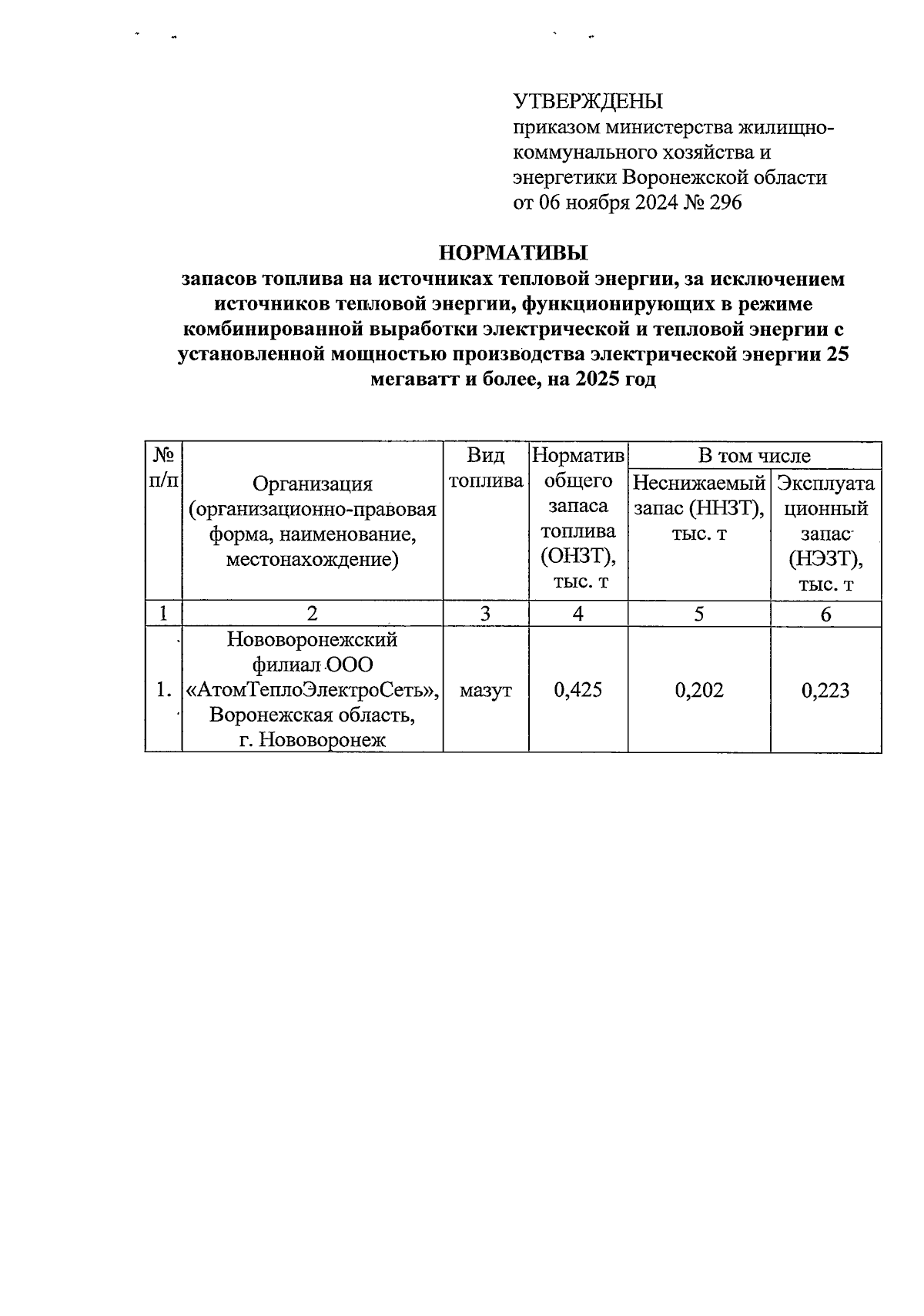 УТВЕРЖДЕНЫ
приказом министерства жилищно-коммунального хозяйства и энергетики Воронежской области от 06 ноября 2024 № 296

НОРМАТИВЫ
запасов топлива на источниках тепловой энергии, за исключением источников тепловой энергии, функционирующих в режиме комбинированной выработки электрической и тепловой энергии с установленной мощностью производства электрической энергии 25 мегаватт и более, на 2025 год

| № п/п | Организация (организационно-правовая форма, наименование, местонахождение) | Вид топлива | Норматив общего запаса топлива (ОНЗТ), тыс. т | В том числе: Неснижаемый запас (ННЗТ), тыс. т | В том числе: Эксплуатационный запас (НЭЗТ), тыс. т |
|---|---|---|---|---|---|
| 1 | 2 | 3 | 4 | 5 | 6 |
| 1. | Нововоронежский филиал ООО «АтомТеплоЭлектроСеть», Воронежская область, г. Нововоронеж | мазут | 0,425 | 0,202 | 0,223 |